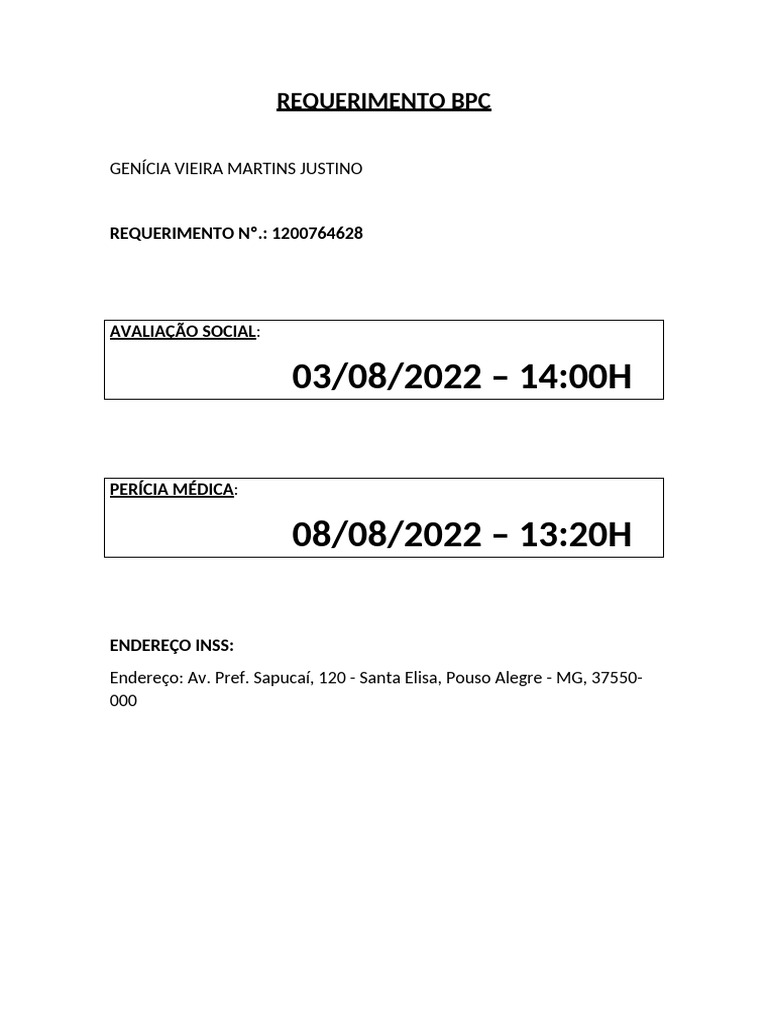 REQUERIMENTO BPC

GENÍCIA VIEIRA MARTINS JUSTINO

REQUERIMENTO Nº.: 1200764628

AVALIAÇÃO SOCIAL:

03/08/2022 – 14:00H

PERÍCIA MÉDICA:

08/08/2022 – 13:20H

ENDEREÇO INSS:

Endereço: Av. Pref. Sapucaí, 120 - Santa Elisa, Pouso Alegre - MG, 37550-000